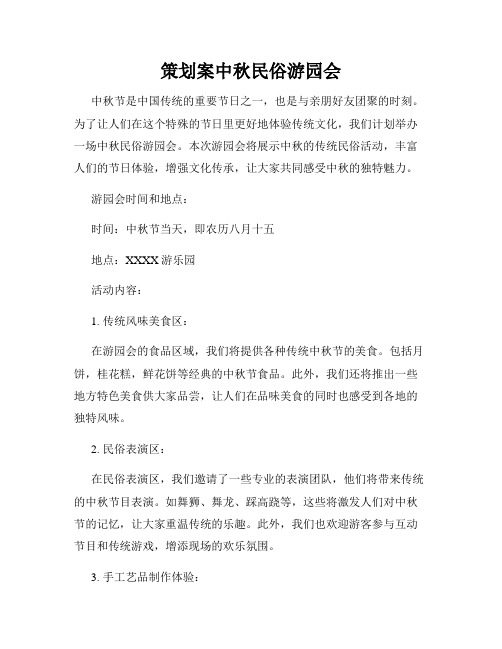 策划案中秋民俗游园会

中秋节是中国传统的重要节日之一，也是与亲朋好友团聚的时刻。为了让人们在这个特殊的节日里更好地体验传统文化，我们计划举办一场中秋民俗游园会。本次游园会将展示中秋的传统民俗活动，丰富人们的节日体验，增强文化传承，让大家共同感受中秋的独特魅力。

游园会时间和地点：

时间：中秋节当天，即农历八月十五

地点：XXXX 游乐园

活动内容：

1. 传统风味美食区：

在游园会的食品区域，我们将提供各种传统中秋节的美食。包括月饼，桂花糕，鲜花饼等经典的中秋节食品。此外，我们还将推出一些地方特色美食供大家品尝，让人们在品味美食的同时也感受到各地的独特风味。

2. 民俗表演区：

在民俗表演区，我们邀请了一些专业的表演团队，他们将带来传统的中秋节目表演。如舞狮、舞龙、踩高跷等，这些将激发人们对中秋节的记忆，让大家重温传统的乐趣。此外，我们也欢迎游客参与互动节目和传统游戏，增添现场的欢乐氛围。

3. 手工艺品制作体验：